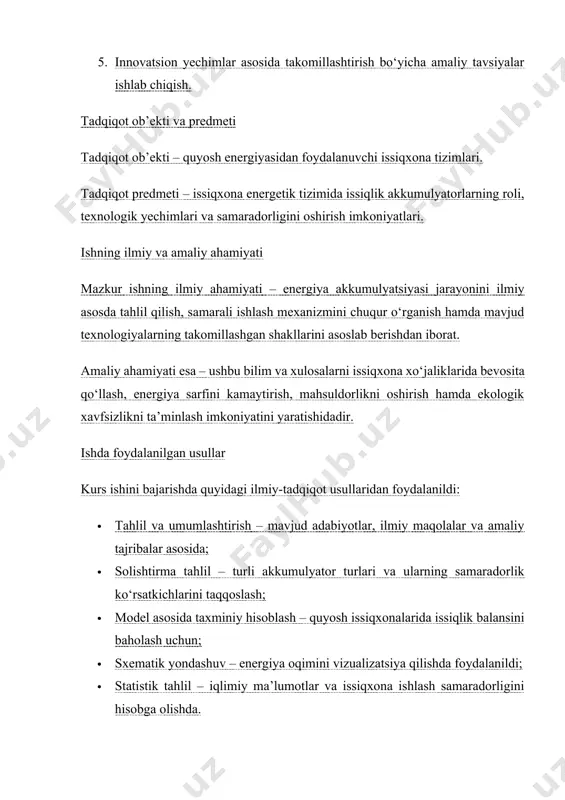 5. Innovatsion yechimlar asosida takomillashtirish bo‘yicha amaliy tavsiyalar ishlab chiqish.

Tadqiqot ob’ekti va predmeti

Tadqiqot ob’ekti – quyosh energiyasidan foydalanuvchi issiqxona tizimlari.

Tadqiqot predmeti – issiqxona energetik tizimida issiqlik akkumulyatorlarning roli, texnologik yechimlari va samaradorligini oshirish imkoniyatlari.

Ishning ilmiy va amaliy ahamiyati

Mazkur ishning ilmiy ahamiyati – energiya akkumulyatsiyasi jarayonini ilmiy asosda tahlil qilish, samarali ishlash mexanizmini chuqur o‘rganish hamda mavjud texnologiyalarning takomillashgan shakllarini asoslab berishdan iborat.

Amaliy ahamiyati esa – ushbu bilim va xulosalarni issiqxona xo‘jaliklarida bevosita qo‘llash, energiya sarfini kamaytirish, mahsuldorlikni oshirish hamda ekologik xavfsizlikni ta’minlash imkoniyatini yaratishidadir.

Ishda foydalanilgan usullar

Kurs ishini bajarishda quyidagi ilmiy-tadqiqot usullaridan foydalanildi:

• Tahlil va umumlashtirish – mavjud adabiyotlar, ilmiy maqolalar va amaliy tajribalar asosida;
• Solishtirma tahlil – turli akkumulyator turlari va ularning samaradorlik ko‘rsatkichlarini taqqoslash;
• Model asosida taxminiy hisoblash – quyosh issiqxonalarida issiqlik balansini baholash uchun;
• Sxematik yondashuv – energiya oqimini vizualizatsiya qilishda foydalanildi;
• Statistik tahlil – iqlimiy ma’lumotlar va issiqxona ishlash samaradorligini hisobga olishda.

FaylHub.uz